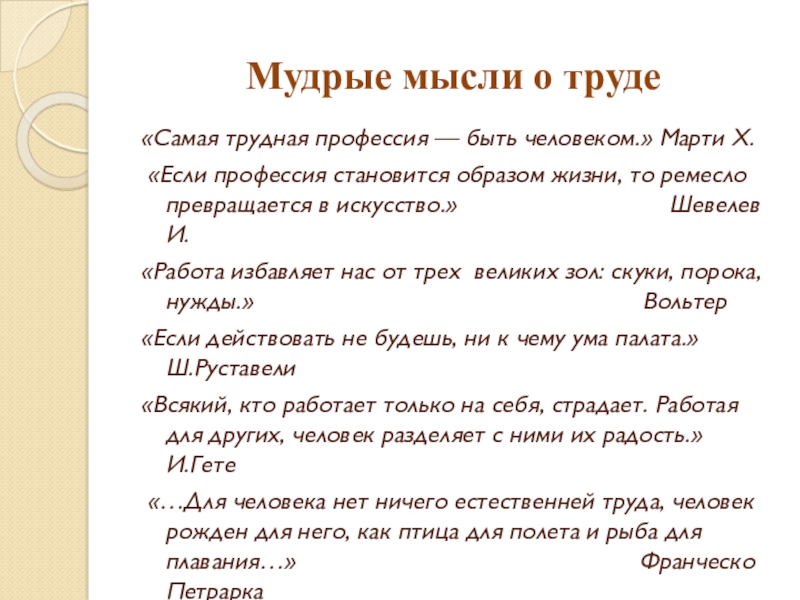 Мудрые мысли о труде

«Самая трудная профессия — быть человеком.» Марти Х.

«Если профессия становится образом жизни, то ремесло превращается в искусство.» Шевелев И.

«Работа избавляет нас от трех великих зол: скуки, порока, нужды.» Вольтер

«Если действовать не будешь, ни к чему ума палата.» Ш.Руставели

«Всякий, кто работает только на себя, страдает. Работая для других, человек разделяет с ними их радость.» И.Гете

«…Для человека нет ничего естественней труда, человек рожден для него, как птица для полета и рыба для плавания…» Франческо Петрарка